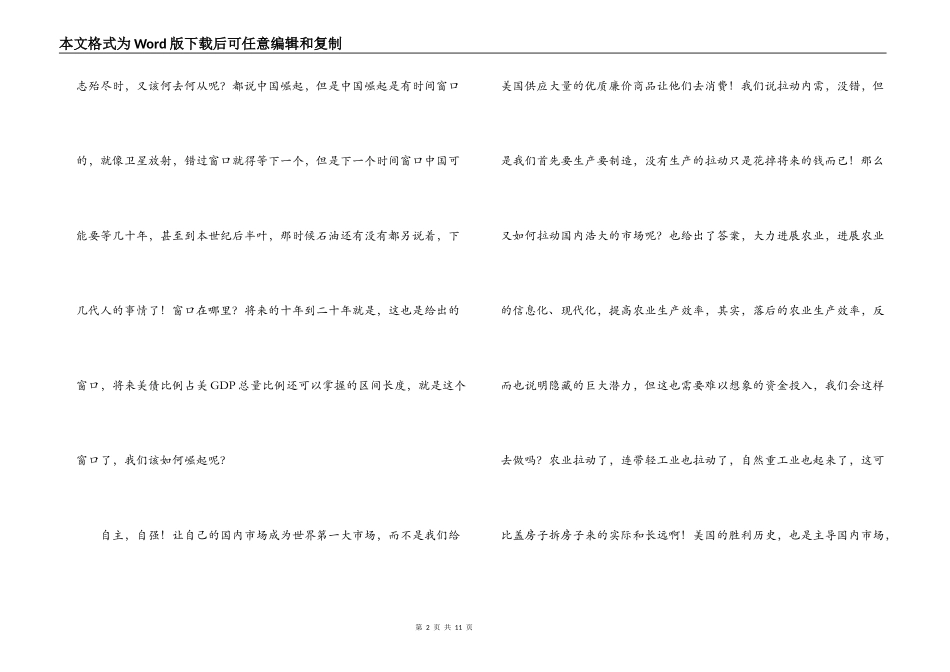 本文格式为Word版下载后可任意编辑和复制

志殆尽时，又该何去何从呢？都说中国崛起，但是中国崛起是有时间窗口的，就像卫星放射，错过窗口就得等下一个，但是下一个时间窗口中国可能要等几十年，甚至到本世纪后半叶，那时候石油还有没有都另说着，下几代人的事情了！窗口在哪里？将来的十年到二十年就是，这也是给出的窗口，将来美债比例占美GDP总量比例还可以掌握的区间长度，就是这个窗口了，我们该如何崛起呢？

自主，自强！让自己的国内市场成为世界第一大市场，而不是我们给美国供应大量的优质廉价商品让他们去消费！我们说拉动内需，没错，但是我们首先要生产要制造，没有生产的拉动只是花掉将来的钱而已！那么又如何拉动国内浩大的市场呢？也给出了答案，大力进展农业，进展农业的信息化、现代化，提高农业生产效率，其实，落后的农业生产效率，反而也说明隐藏的巨大潜力，但这也需要难以想象的资金投入，我们会这样去做吗？农业拉动了，连带轻工业也拉动了，自然重工业也起来了，这可比盖房子拆房子来的实际和长远啊！美国的胜利历史，也是主导国内市场，

第 2 页 共 11 页